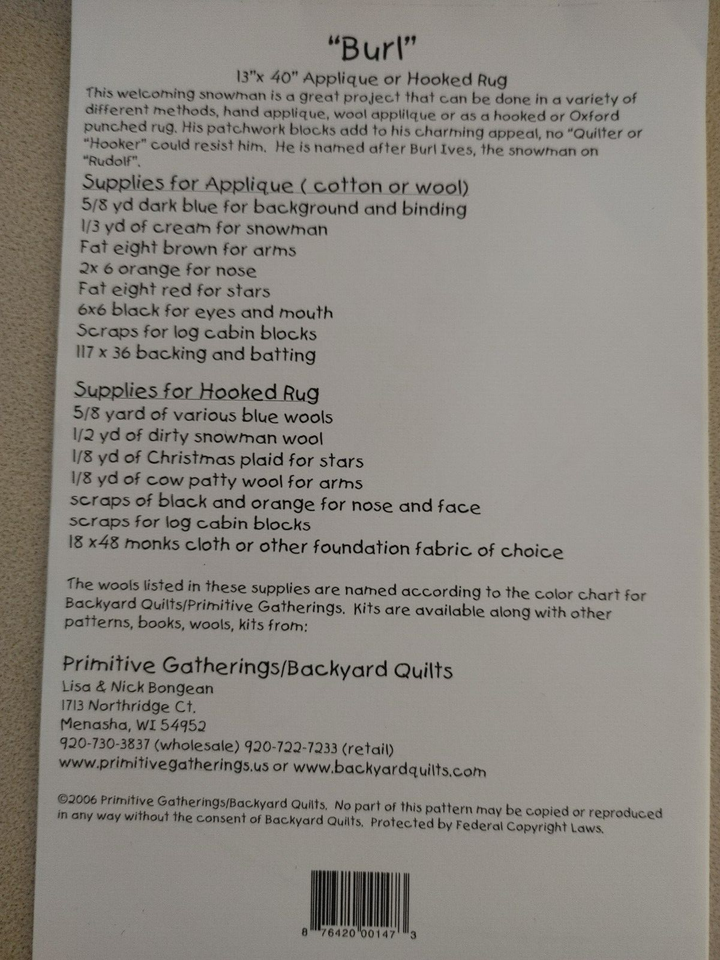 "Burl"

13"x 40" Applique or Hooked Rug

This welcoming snowman is a great project that can be done in a variety of different methods, hand applique, wool applique or as a hooked or Oxford punched rug. His patchwork blocks add to his charming appeal, no "Quilter or "Hooker" could resist him. He is named after Burl Ives, the snowman on "Rudolf".

Supplies for Applique ( cotton or wool)
5/8 yd dark blue for background and binding
1/3 yd of cream for snowman
Fat eight brown for arms
2x 6 orange for nose
Fat eight red for stars
6x6 black for eyes and mouth
Scraps for log cabin blocks
117 x 36 backing and batting

Supplies for Hooked Rug
5/8 yard of various blue wools
1/2 yd of dirty snowman wool
1/8 yd of Christmas plaid for stars
1/8 yd of cow patty wool for arms
scraps of black and orange for nose and face
scraps for log cabin blocks
18 x48 monks cloth or other foundation fabric of choice

The wools listed in these supplies are named according to the color chart for Backyard Quilts/Primitive Gatherings. Kits are available along with other patterns, books, wools, kits from:

Primitive Gatherings/Backyard Quilts
Lisa & Nick Bongean
1713 Northridge Ct.
Menasha, WI 54952
920-730-3837 (wholesale) 920-722-7233 (retail)
www.primitivegatherings.us or www.backyardquilts.com

©2006 Primitive Gatherings/Backyard Quilts. No part of this pattern may be copied or reproduced in any way without the consent of Backyard Quilts. Protected by Federal Copyright Laws.

8 76420 00147 3